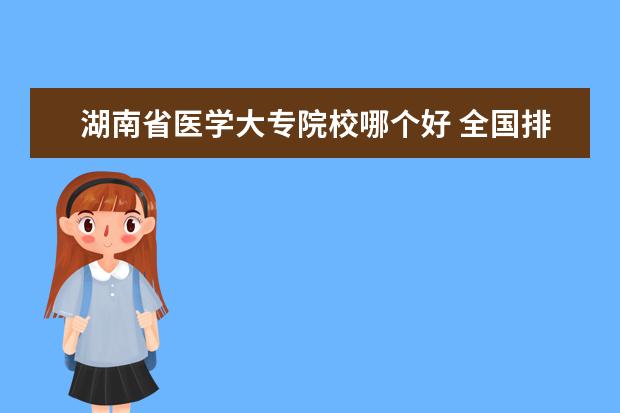 湖南省医学大专院校哪个好 全国排